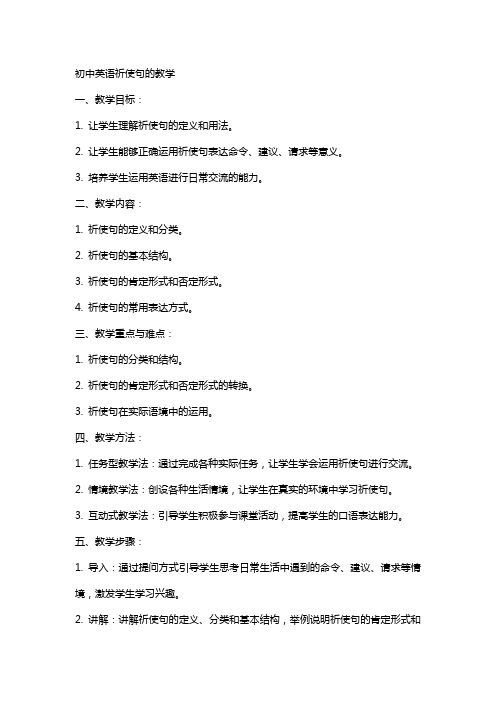 初中英语祈使句的教学

一、教学目标：

1. 让学生理解祈使句的定义和用法。

2. 让学生能够正确运用祈使句表达命令、建议、请求等意义。

3. 培养学生运用英语进行日常交流的能力。

二、教学内容：

1. 祈使句的定义和分类。

2. 祈使句的基本结构。

3. 祈使句的肯定形式和否定形式。

4. 祈使句的常用表达方式。

三、教学重点与难点：

1. 祈使句的分类和结构。

2. 祈使句的肯定形式和否定形式的转换。

3. 祈使句在实际语境中的运用。

四、教学方法：

1. 任务型教学法：通过完成各种实际任务，让学生学会运用祈使句进行交流。

2. 情境教学法：创设各种生活情境，让学生在真实的环境中学习祈使句。

3. 互动式教学法：引导学生积极参与课堂活动，提高学生的口语表达能力。

五、教学步骤：

1. 导入：通过提问方式引导学生思考日常生活中遇到的命令、建议、请求等情境，激发学生学习兴趣。

2. 讲解：讲解祈使句的定义、分类和基本结构，举例说明祈使句的肯定形式和